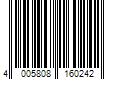 4 005808 160242